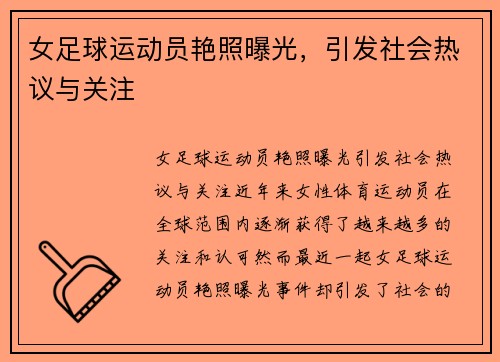 女足球运动员艳照曝光，引发社会热议与关注

女足球运动员艳照曝光引发社会热议与关注近年来女性体育运动员在全球范围内逐渐获得了越来越多的关注和认可然而最近一起女足球运动员艳照曝光事件却引发了社会的